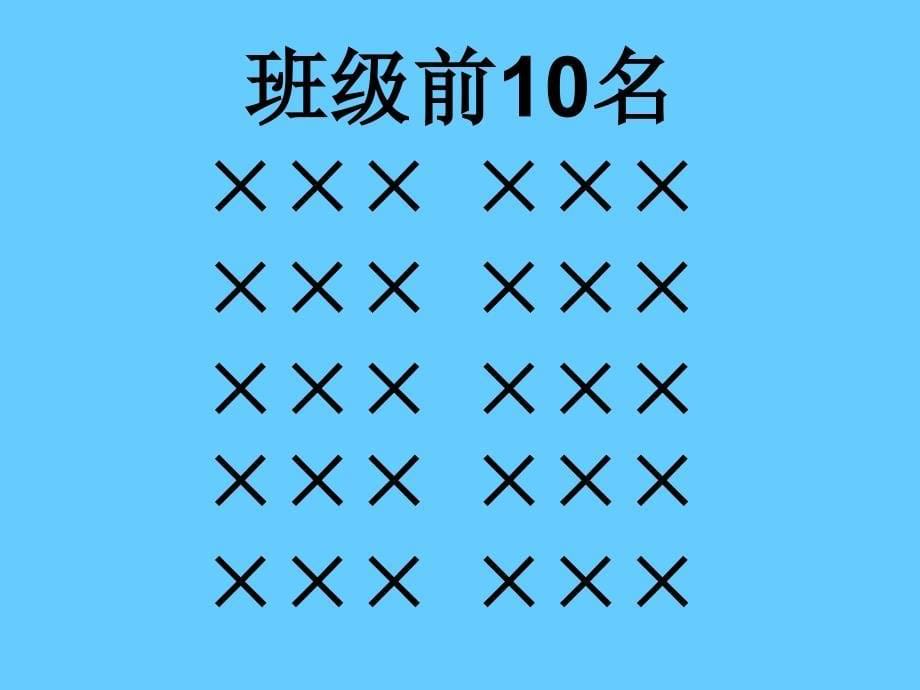 班级前10名

××× ×××

××× ×××

××× ×××

××× ×××

××× ×××